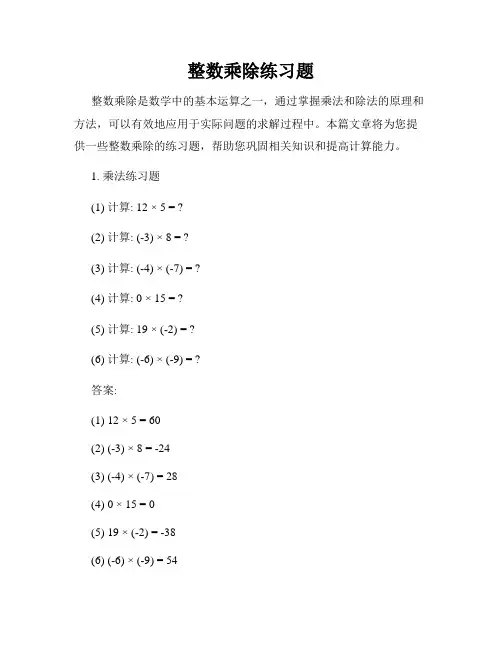 整数乘除练习题

整数乘除是数学中的基本运算之一，通过掌握乘法和除法的原理和方法，可以有效地应用于实际问题的求解过程中。本篇文章将为您提供一些整数乘除的练习题，帮助您巩固相关知识和提高计算能力。

1. 乘法练习题

(1) 计算: $12 \times 5 = ?$

(2) 计算: $(-3) \times 8 = ?$

(3) 计算: $(-4) \times (-7) = ?$

(4) 计算: $0 \times 15 = ?$

(5) 计算: $19 \times (-2) = ?$

(6) 计算: $(-6) \times (-9) = ?$

答案:

(1) $12 \times 5 = 60$

(2) $(-3) \times 8 = -24$

(3) $(-4) \times (-7) = 28$

(4) $0 \times 15 = 0$

(5) $19 \times (-2) = -38$

(6) $(-6) \times (-9) = 54$